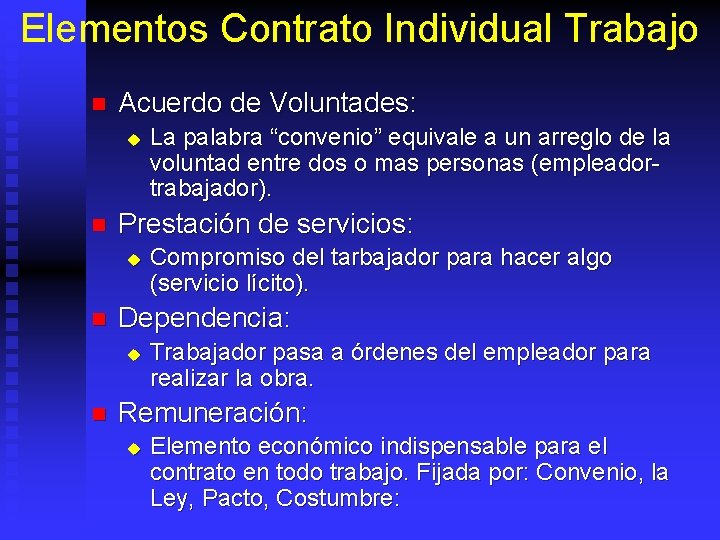 Elementos Contrato Individual Trabajo

Acuerdo de Voluntades:

La palabra “convenio” equivale a un arreglo de la voluntad entre dos o mas personas (empleador-trabajador).

Prestación de servicios:

Compromiso del tarbajador para hacer algo (servicio lícito).

Dependencia:

Trabajador pasa a órdenes del empleador para realizar la obra.

Remuneración:

Elemento económico indispensable para el contrato en todo trabajo. Fijada por: Convenio, la Ley, Pacto, Costumbre: